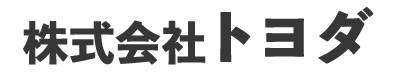 株式会社トヨダ